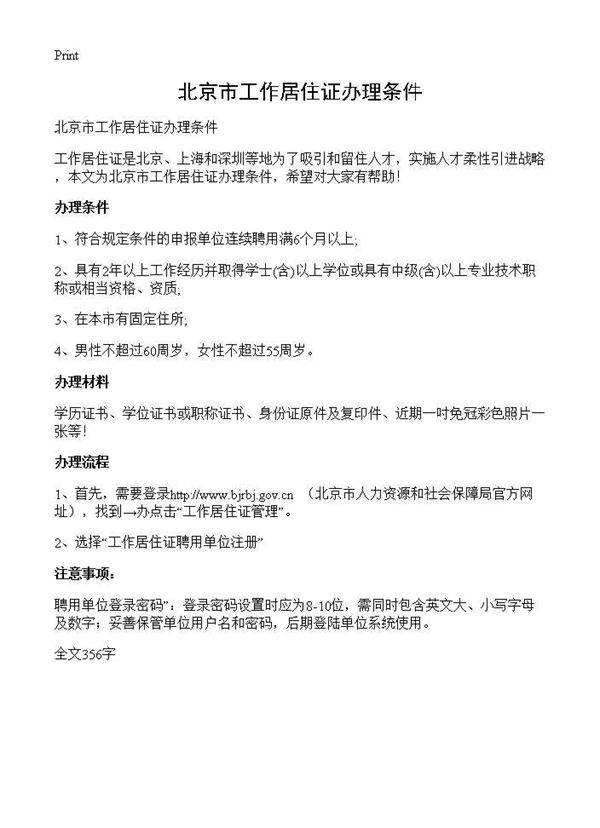 Print

北京市工作居住证办理条件

北京市工作居住证办理条件

工作居住证是北京、上海和深圳等地为了吸引和留住人才，实施人才柔性引进战略，本文为北京市工作居住证办理条件，希望对大家有帮助！

办理条件

1、符合规定条件的申报单位连续聘用满6个月以上;

2、具有2年以上工作经历并取得学士(含)以上学位或具有中级(含)以上专业技术职称或相当资格、资质;

3、在本市有固定住所;

4、男性不超过60周岁，女性不超过55周岁。

办理材料

学历证书、学位证书或职称证书、身份证原件及复印件、近期一吋免冠彩色照片一张等！

办理流程

1、首先，需要登录http://www.bjrbj.gov.cn （北京市人力资源和社会保障局官方网址），找到→办点击“工作居住证管理”。

2、选择“工作居住证聘用单位注册”

注意事项：

聘用单位登录密码”：登录密码设置时应为8-10位，需同时包含英文大、小写字母及数字；妥善保管单位用户名和密码，后期登陆单位系统使用。

全文356字